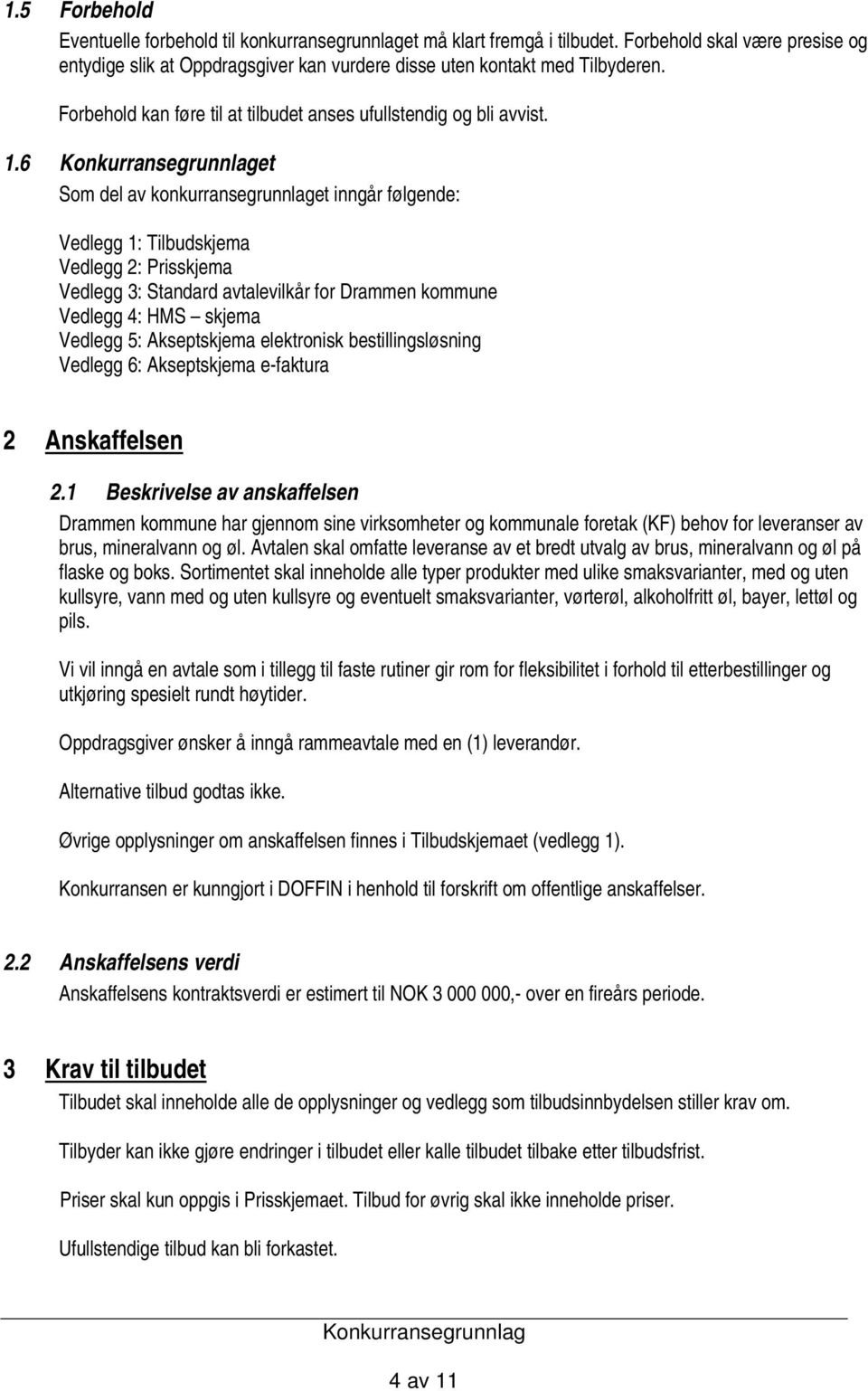 1.5 Forbehold

Eventuelle forbehold til konkurransegrunnlaget må klart fremgå i tilbudet. Forbehold skal være presise og entydige slik at Oppdragsgiver kan vurdere disse uten kontakt med Tilbyderen.

Forbehold kan føre til at tilbudet anses ufullstendig og bli avvist.

1.6 Konkurransegrunnlaget

Som del av konkurransegrunnlaget inngår følgende:

Vedlegg 1: Tilbudskjema
Vedlegg 2: Prisskjema
Vedlegg 3: Standard avtalevilkår for Drammen kommune
Vedlegg 4: HMS – skjema
Vedlegg 5: Akseptskjema elektronisk bestillingsløsning
Vedlegg 6: Akseptskjema e-faktura

2 Anskaffelsen

2.1 Beskrivelse av anskaffelsen

Drammen kommune har gjennom sine virksomheter og kommunale foretak (KF) behov for leveranser av brus, mineralvann og øl. Avtalen skal omfatte leveranse av et bredt utvalg av brus, mineralvann og øl på flaske og boks. Sortimentet skal inneholde alle typer produkter med ulike smaksvarianter, med og uten kullsyre, vann med og uten kullsyre og eventuelt smaksvarianter, vørterøl, alkoholfritt øl, bayer, lettøl og pils.

Vi vil inngå en avtale som i tillegg til faste rutiner gir rom for fleksibilitet i forhold til etterbestillinger og utkjøring spesielt rundt høytider.

Oppdragsgiver ønsker å inngå rammeavtale med en (1) leverandør.

Alternative tilbud godtas ikke.

Øvrige opplysninger om anskaffelsen finnes i Tilbudskjemaet (vedlegg 1).

Konkurransen er kunngjort i DOFFIN i henhold til forskrift om offentlige anskaffelser.

2.2 Anskaffelsens verdi

Anskaffelsens kontraktsverdi er estimert til NOK 3 000 000,- over en fireårs periode.

3 Krav til tilbudet

Tilbudet skal inneholde alle de opplysninger og vedlegg som tilbudsinnbydelsen stiller krav om.

Tilbyder kan ikke gjøre endringer i tilbudet eller kalle tilbudet tilbake etter tilbudsfrist.

Priser skal kun oppgis i Prisskjemaet. Tilbud for øvrig skal ikke inneholde priser.

Ufullstendige tilbud kan bli forkastet.

Konkurransegrunnlag

4 av 11